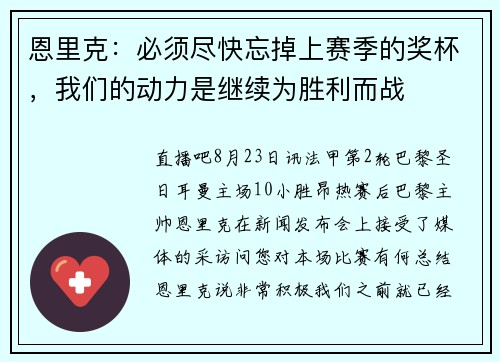 恩里克：必须尽快忘掉上赛季的奖杯，我们的动力是继续为胜利而战

直播吧8月23日讯法甲第2轮巴黎圣日耳曼主场10小胜昂热赛后巴黎主帅恩里克在新闻发布会上接受了媒体的采访问您对本场比赛有何总结恩里克说非常积极我们之前就已经